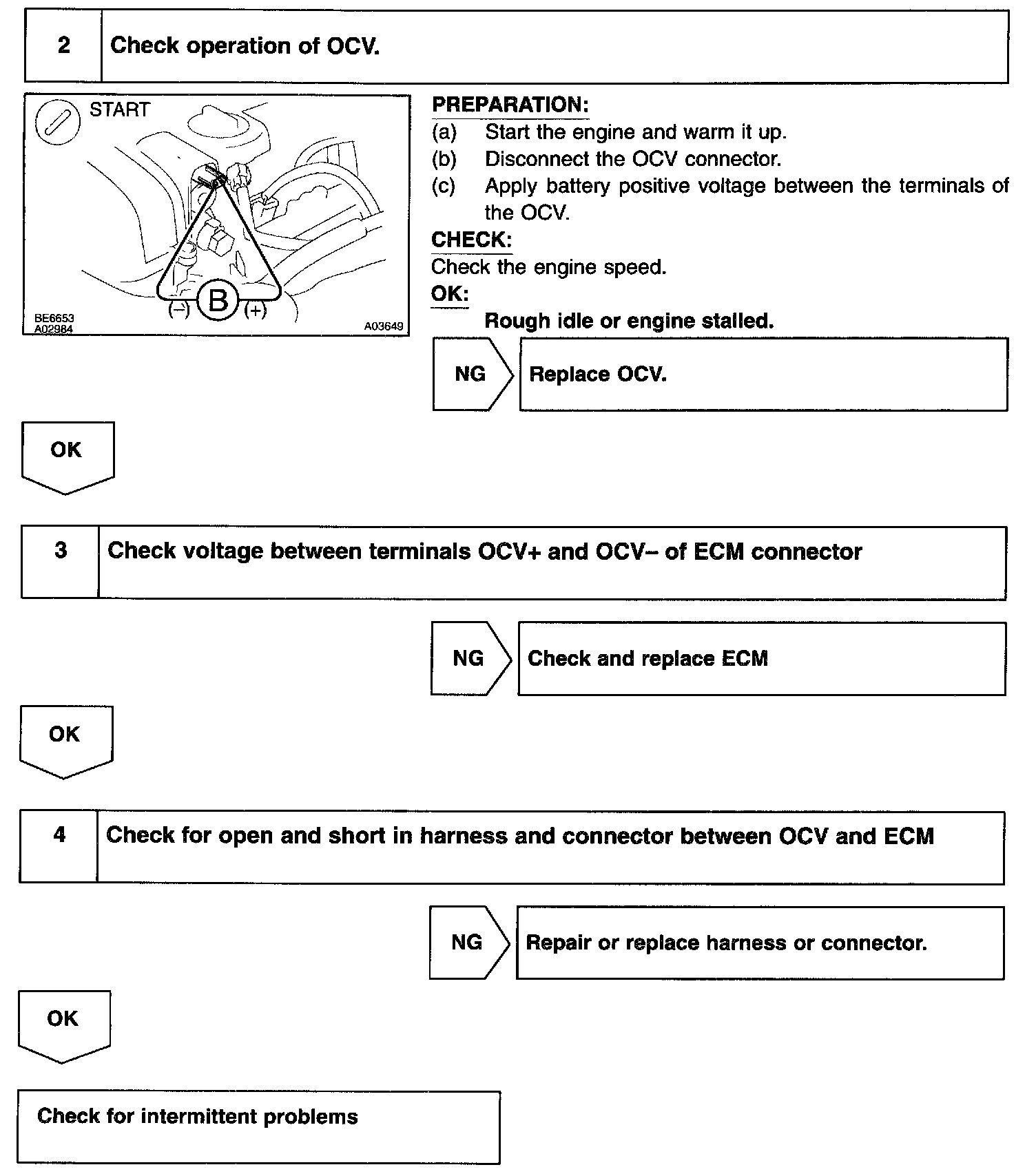 2 Check operation of OCV.

START

(–) B (+)

BE6653
A02984

A03649

PREPARATION:
(a) Start the engine and warm it up.
(b) Disconnect the OCV connector.
(c) Apply battery positive voltage between the terminals of the OCV.

CHECK:
Check the engine speed.

OK:
Rough idle or engine stalled.

NG Replace OCV.

OK

3 Check voltage between terminals OCV+ and OCV– of ECM connector

NG Check and replace ECM

OK

4 Check for open and short in harness and connector between OCV and ECM

NG Repair or replace harness or connector.

OK

Check for intermittent problems